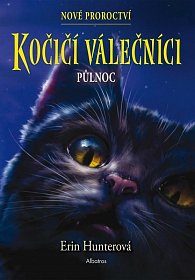 NOVÉ PROROCTVÍ

KOČIČÍ VÁLEČNÍCI

PŮLNOC

Erin Hunterová

Albatros